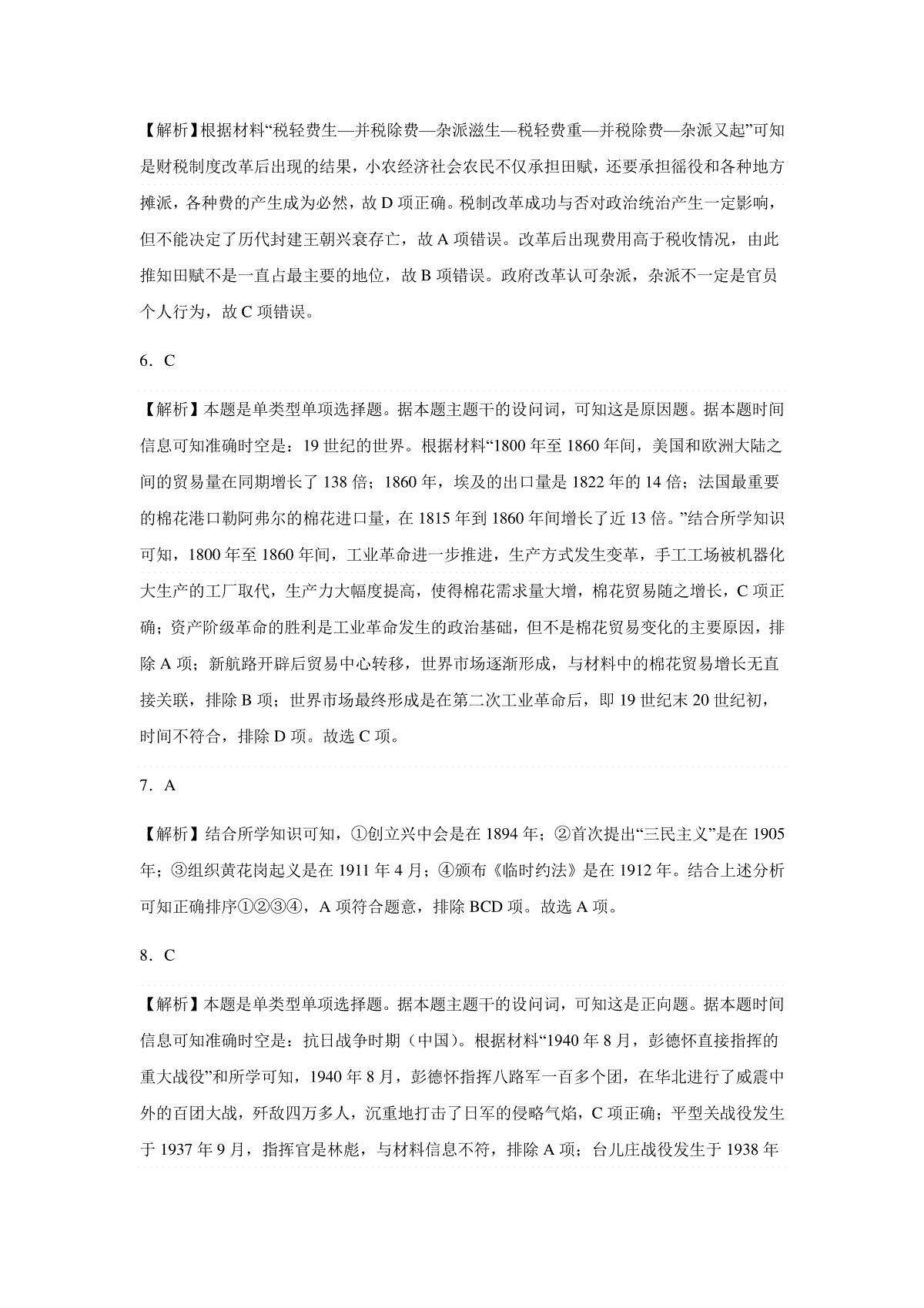 【解析】根据材料“税轻费生—并税除费—杂派滋生—税轻费重—并税除费—杂派又起”可知是财税制度改革后出现的结果，小农经济社会农民不仅承担田赋，还要承担徭役和各种地方摊派，各种费的产生成为必然，故 D 项正确。税制改革成功与否对政治统治产生一定影响，但不能决定了历代封建王朝兴衰存亡，故 A 项错误。改革后出现费用高于税收情况，由此推知田赋不是一直占最主要的地位，故 B 项错误。政府改革认可杂派，杂派不一定是官员个人行为，故 C 项错误。

6．C

【解析】本题是单类型单项选择题。据本题主题干的设问词，可知这是原因题。据本题时间信息可知准确时空是：19 世纪的世界。根据材料“1800 年至 1860 年间，美国和欧洲大陆之间的贸易量在同期增长了 138 倍；1860 年，埃及的出口量是 1822 年的 14 倍；法国最重要的棉花港口勒阿弗尔的棉花进口量，在 1815 年到 1860 年间增长了近 13 倍。”结合所学知识可知，1800 年至 1860 年间，工业革命进一步推进，生产方式发生变革，手工工场被机器化大生产的工厂取代，生产力大幅度提高，使得棉花需求量大增，棉花贸易随之增长，C 项正确；资产阶级革命的胜利是工业革命发生的政治基础，但不是棉花贸易变化的主要原因，排除 A 项；新航路开辟后贸易中心转移，世界市场逐渐形成，与材料中的棉花贸易增长无直接关联，排除 B 项；世界市场最终形成是在第二次工业革命后，即 19 世纪末 20 世纪初，时间不符合，排除 D 项。故选 C 项。

7．A

【解析】结合所学知识可知，①创立兴中会是在 1894 年；②首次提出“三民主义”是在 1905 年；③组织黄花岗起义是在 1911 年 4 月；④颁布《临时约法》是在 1912 年。结合上述分析可知正确排序①②③④，A 项符合题意，排除 BCD 项。故选 A 项。

8．C

【解析】本题是单类型单项选择题。据本题主题干的设问词，可知这是正向题。据本题时间信息可知准确时空是：抗日战争时期（中国）。根据材料“1940 年 8 月，彭德怀直接指挥的重大战役”和所学可知，1940 年 8 月，彭德怀指挥八路军一百多个团，在华北进行了威震中外的百团大战，歼敌四万多人，沉重地打击了日军的侵略气焰，C 项正确；平型关战役发生于 1937 年 9 月，指挥官是林彪，与材料信息不符，排除 A 项；台儿庄战役发生于 1938 年